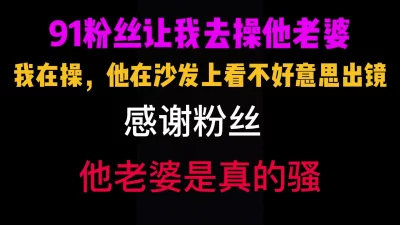 91粉丝让我去操他老婆

我在操，他在沙发上看不好意思出镜

感谢粉丝

他老婆是真的骚